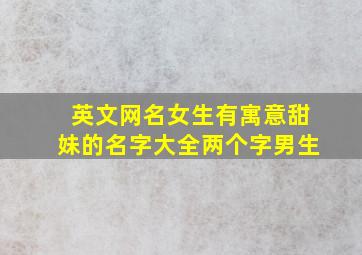 英文网名女生有寓意甜妹的名字大全两个字男生